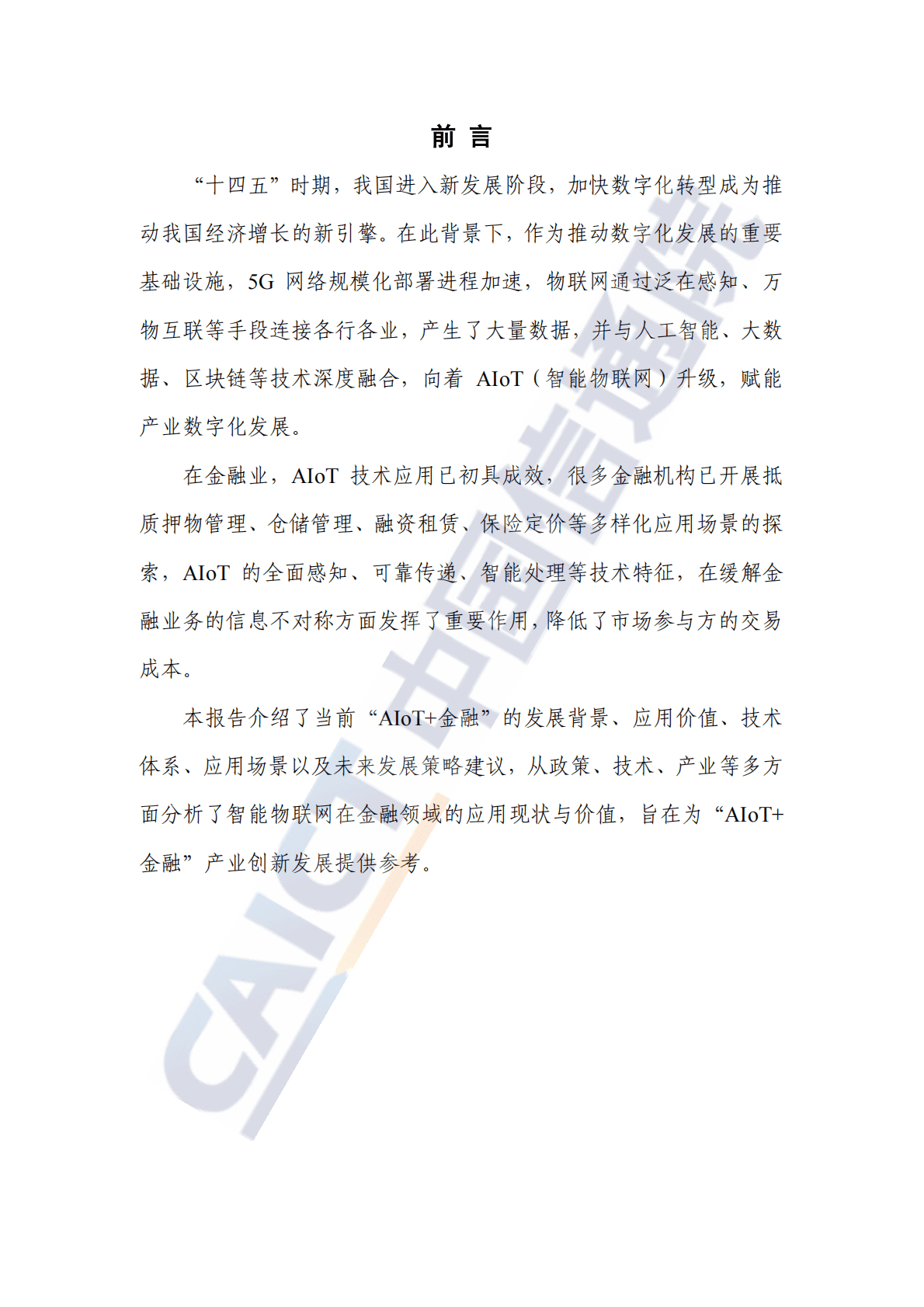 前 言

“十四五”时期，我国进入新发展阶段，加快数字化转型成为推动我国经济增长的新引擎。在此背景下，作为推动数字化发展的重要基础设施，5G 网络规模化部署进程加速，物联网通过泛在感知、万物互联等手段连接各行各业，产生了大量数据，并与人工智能、大数据、区块链等技术深度融合，向着 AIoT（智能物联网）升级，赋能产业数字化发展。

在金融业，AIoT 技术应用已初具成效，很多金融机构已开展抵质押物管理、仓储管理、融资租赁、保险定价等多样化应用场景的探索，AIoT 的全面感知、可靠传递、智能处理等技术特征，在缓解金融业务的信息不对称方面发挥了重要作用，降低了市场参与方的交易成本。

本报告介绍了当前“AIoT+金融”的发展背景、应用价值、技术体系、应用场景以及未来发展策略建议，从政策、技术、产业等多方面分析了智能物联网在金融领域的应用现状与价值，旨在为“AIoT+金融”产业创新发展提供参考。

CAICT 中国信通院